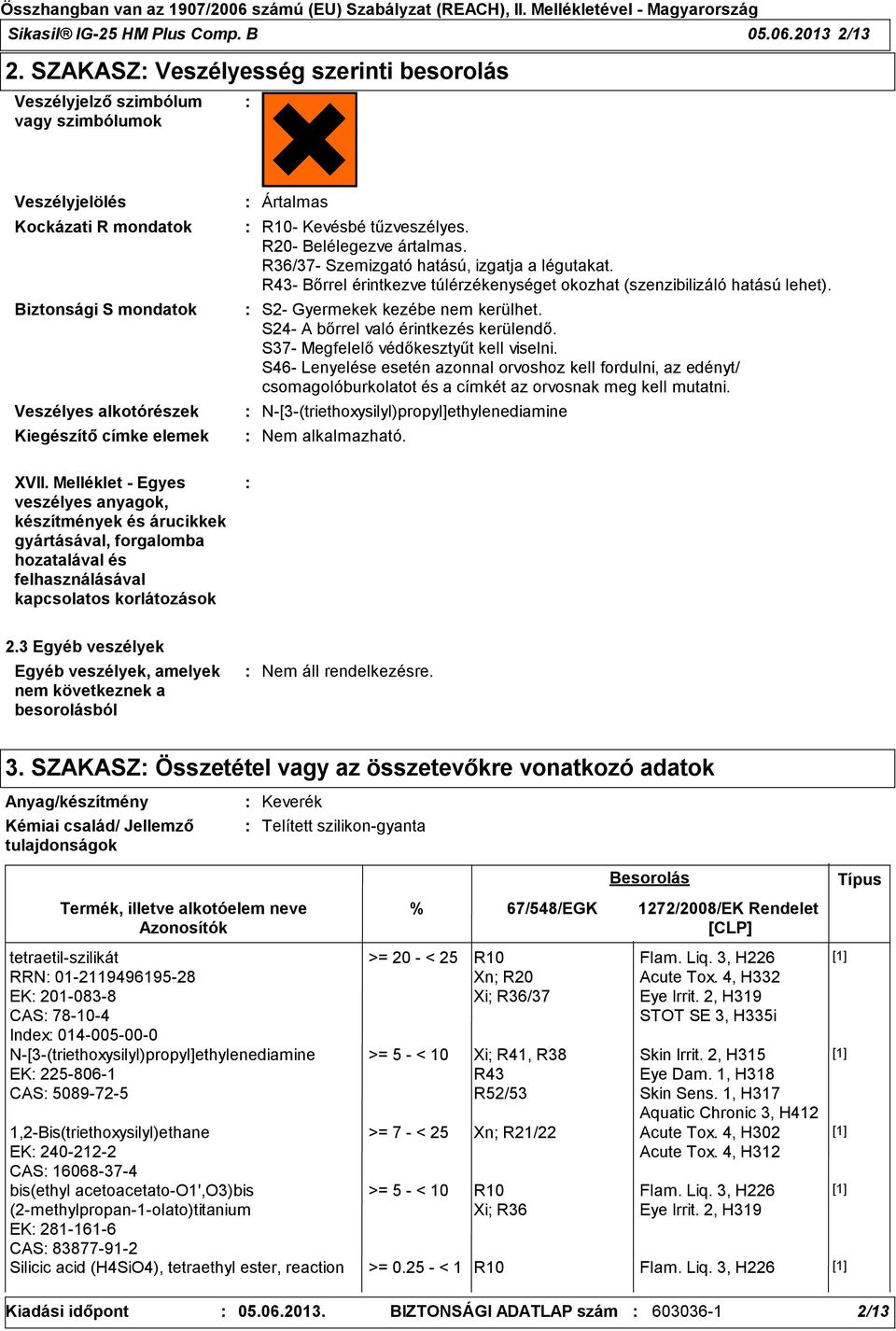 Összhangban van az 1907/2006 számú (EU) Szabályzat (REACH), II. Mellékletével - Magyarország

Sikasil® IG-25 HM Plus Comp. B 05.06.2013 2/13

2. SZAKASZ: Veszélyesség szerinti besorolás

Veszélyjelző szimbólum vagy szimbólumok :

Veszélyjelölés : Ártalmas

Kockázati R mondatok : R10- Kevésbé tűzveszélyes.
R20- Belélegezve ártalmas.
R36/37- Szemizgató hatású, izgatja a légutakat.
R43- Bőrrel érintkezve túlérzékenységet okozhat (szenzibilizáló hatású lehet).

Biztonsági S mondatok : S2- Gyermekek kezébe nem kerülhet.
S24- A bőrrel való érintkezés kerülendő.
S37- Megfelelő védőkesztyűt kell viselni.
S46- Lenyelése esetén azonnal orvoshoz kell fordulni, az edényt/ csomagolóburkolatot és a címkét az orvosnak meg kell mutatni.

Veszélyes alkotórészek : N-[3-(triethoxysilyl)propyl]ethylenediamine

Kiegészítő címke elemek : Nem alkalmazható.

XVII. Melléklet - Egyes veszélyes anyagok, készítmények és árucikkek gyártásával, forgalomba hozatalával és felhasználásával kapcsolatos korlátozások :

2.3 Egyéb veszélyek

Egyéb veszélyek, amelyek nem következnek a besorolásból : Nem áll rendelkezésre.

3. SZAKASZ: Összetétel vagy az összetevőkre vonatkozó adatok

Anyag/készítmény : Keverék

Kémiai család/ Jellemző tulajdonságok : Telített szilikon-gyanta

| Termék, illetve alkotóelem neve Azonosítók | % | Besorolás 67/548/EGK | Besorolás 1272/2008/EK Rendelet [CLP] | Típus |
|---|---|---|---|---|
| tetraetil-szilikát RRN: 01-2119496195-28 EK: 201-083-8 CAS: 78-10-4 Index: 014-005-00-0 | >= 20 - < 25 | R10 Xn; R20 Xi; R36/37 | Flam. Liq. 3, H226 Acute Tox. 4, H332 Eye Irrit. 2, H319 STOT SE 3, H335i | [1] |
| N-[3-(triethoxysilyl)propyl]ethylenediamine EK: 225-806-1 CAS: 5089-72-5 | >= 5 - < 10 | Xi; R41, R38 R43 R52/53 | Skin Irrit. 2, H315 Eye Dam. 1, H318 Skin Sens. 1, H317 Aquatic Chronic 3, H412 | [1] |
| 1,2-Bis(triethoxysilyl)ethane EK: 240-212-2 CAS: 16068-37-4 | >= 7 - < 25 | Xn; R21/22 | Acute Tox. 4, H302 Acute Tox. 4, H312 | [1] |
| bis(ethyl acetoacetato-O1',O3)bis (2-methylpropan-1-olato)titanium EK: 281-161-6 CAS: 83877-91-2 | >= 5 - < 10 | R10 Xi; R36 | Flam. Liq. 3, H226 Eye Irrit. 2, H319 | [1] |
| Silicic acid (H4SiO4), tetraethyl ester, reaction | >= 0.25 - < 1 | R10 | Flam. Liq. 3, H226 | [1] |

Kiadási időpont : 05.06.2013. BIZTONSÁGI ADATLAP szám : 603036-1 2/13